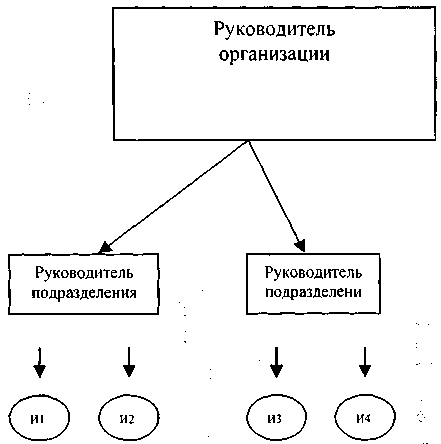 Руководитель организации

Руководитель подразделения

Руководитель подразделени

И1

И2

И3

И4